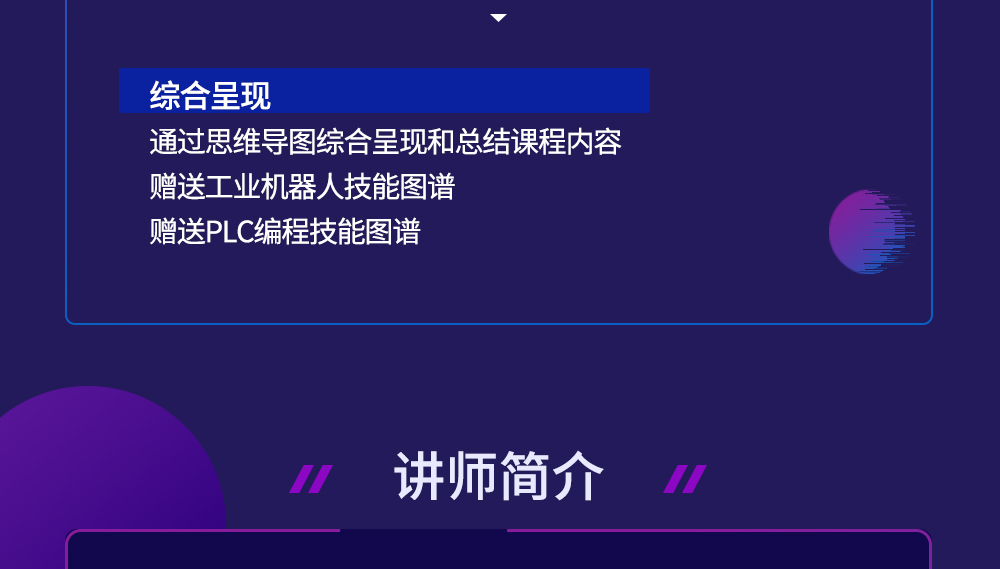 综合呈现
通过思维导图综合呈现和总结课程内容
赠送工业机器人技能图谱
赠送PLC编程技能图谱

讲师简介